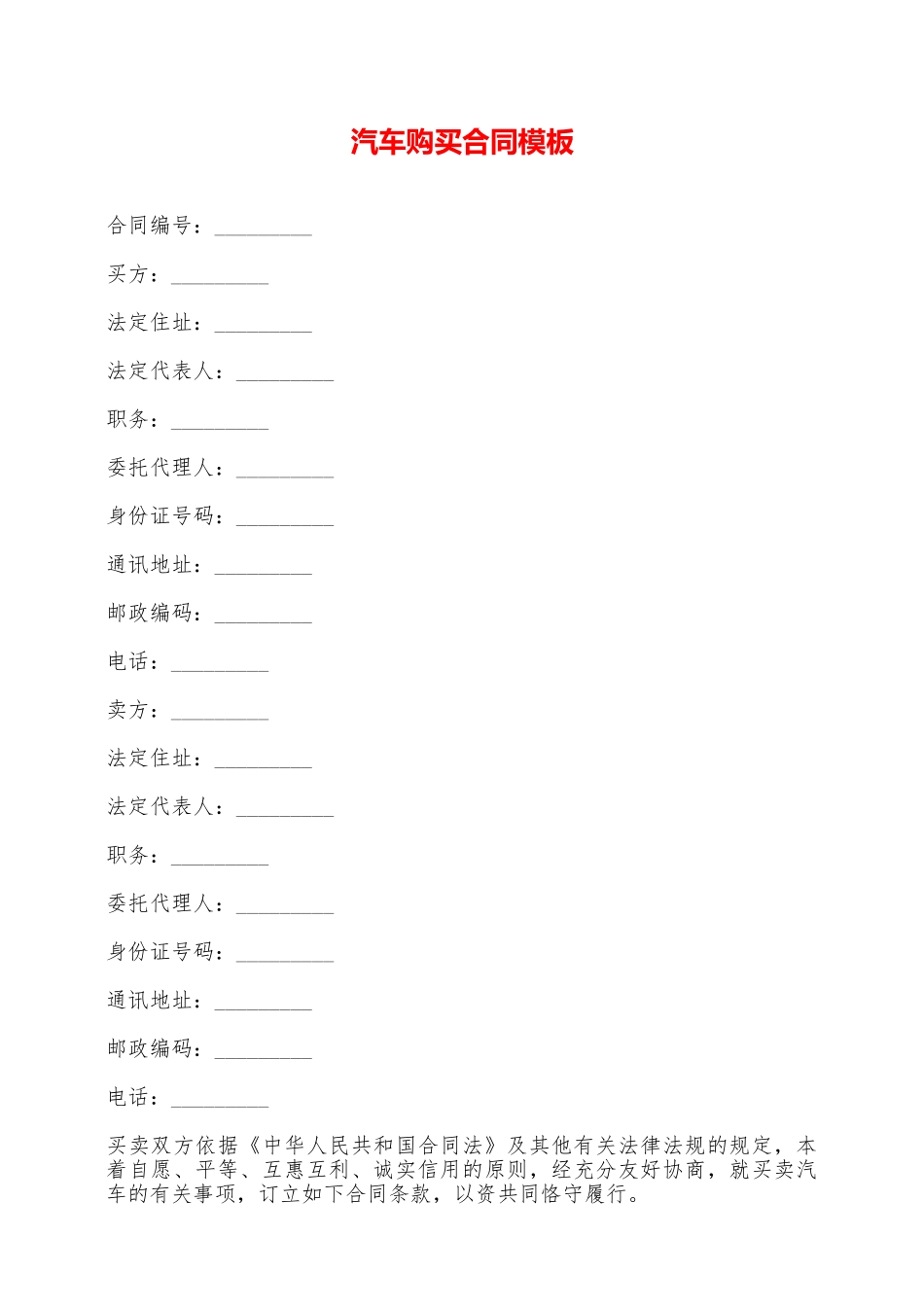 汽车购买合同模板

合同编号：_________

买方：_________

法定住址：_________

法定代表人：_________

职务：_________

委托代理人：_________

身份证号码：_________

通讯地址：_________

邮政编码：_________

电话：_________

卖方：_________

法定住址：_________

法定代表人：_________

职务：_________

委托代理人：_________

身份证号码：_________

通讯地址：_________

邮政编码：_________

电话：_________

买卖双方依据《中华人民共和国合同法》及其他有关法律法规的规定，本着自愿、平等、互惠互利、诚实信用的原则，经充分友好协商，就买卖汽车的有关事项，订立如下合同条款，以资共同恪守履行。